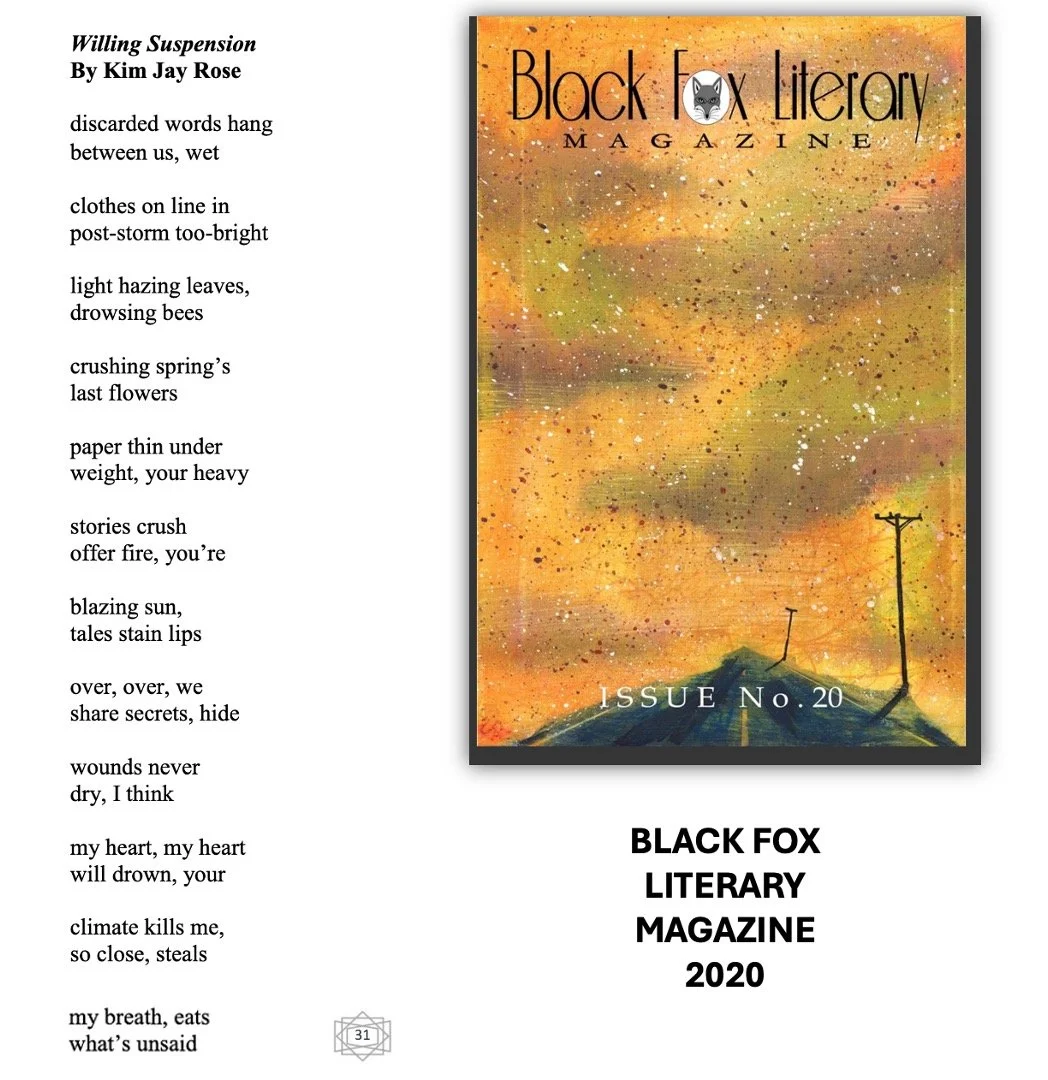 Willing Suspension
By Kim Jay Rose

discarded words hang
between us, wet

clothes on line in
post-storm too-bright

light hazing leaves,
drowsing bees

crushing spring's
last flowers

paper thin under
weight, your heavy

stories crush
offer fire, you're

blazing sun,
tales stain lips

over, over, we
share secrets, hide

wounds never
dry, I think

my heart, my heart
will drown, your

climate kills me,
so close, steals

my breath, eats
what's unsaid

31

Black Fox Literary
MAGAZINE

ISSUE No. 20

BLACK FOX
LITERARY
MAGAZINE
2020